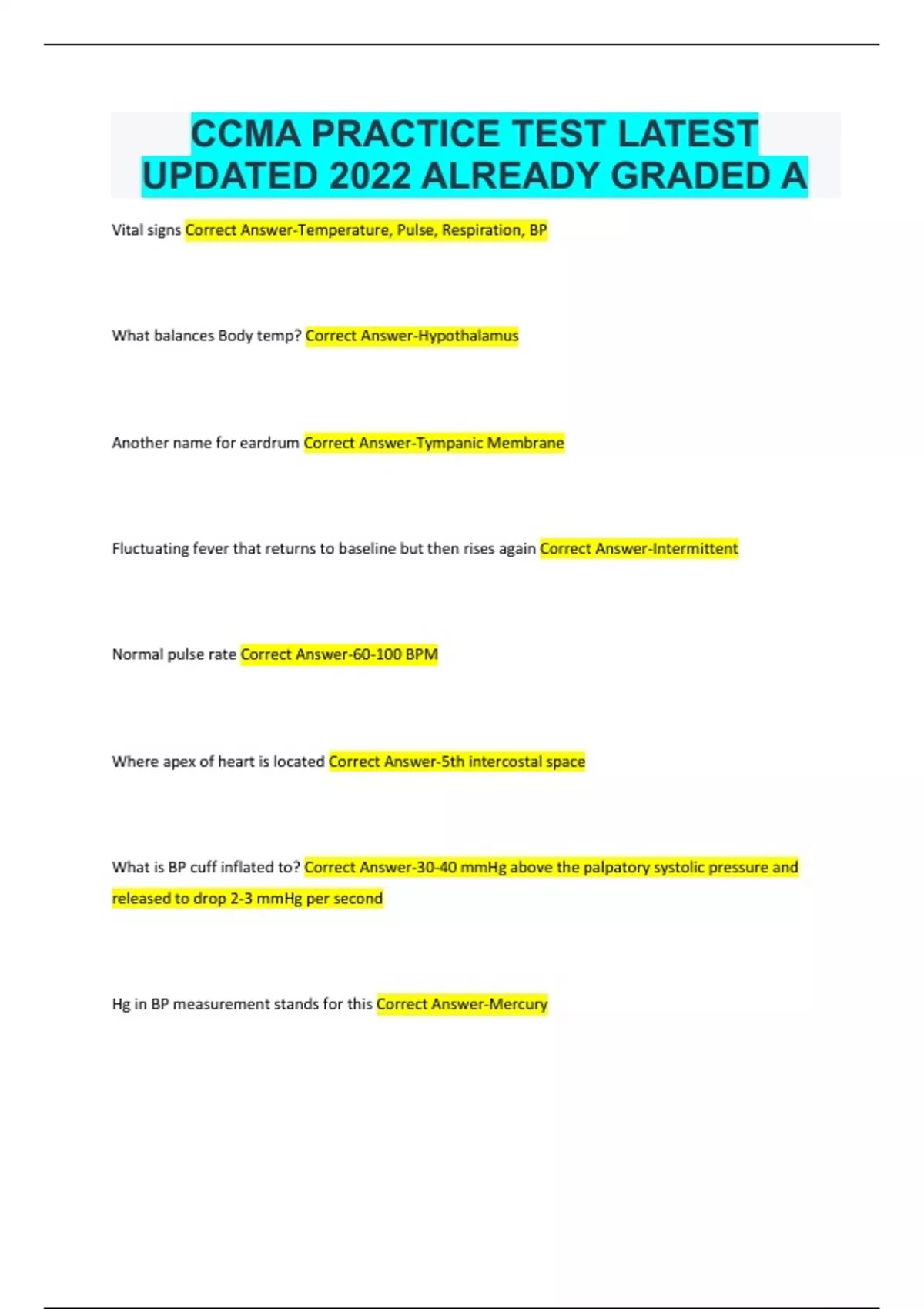 CCMA PRACTICE TEST LATEST UPDATED 2022 ALREADY GRADED A

Vital signs Correct Answer-Temperature, Pulse, Respiration, BP

What balances Body temp? Correct Answer-Hypothalamus

Another name for eardrum Correct Answer-Tympanic Membrane

Fluctuating fever that returns to baseline but then rises again Correct Answer-Intermittent

Normal pulse rate Correct Answer-60-100 BPM

Where apex of heart is located Correct Answer-5th intercostal space

What is BP cuff inflated to? Correct Answer-30-40 mmHg above the palpatory systolic pressure and released to drop 2-3 mmHg per second

Hg in BP measurement stands for this Correct Answer-Mercury